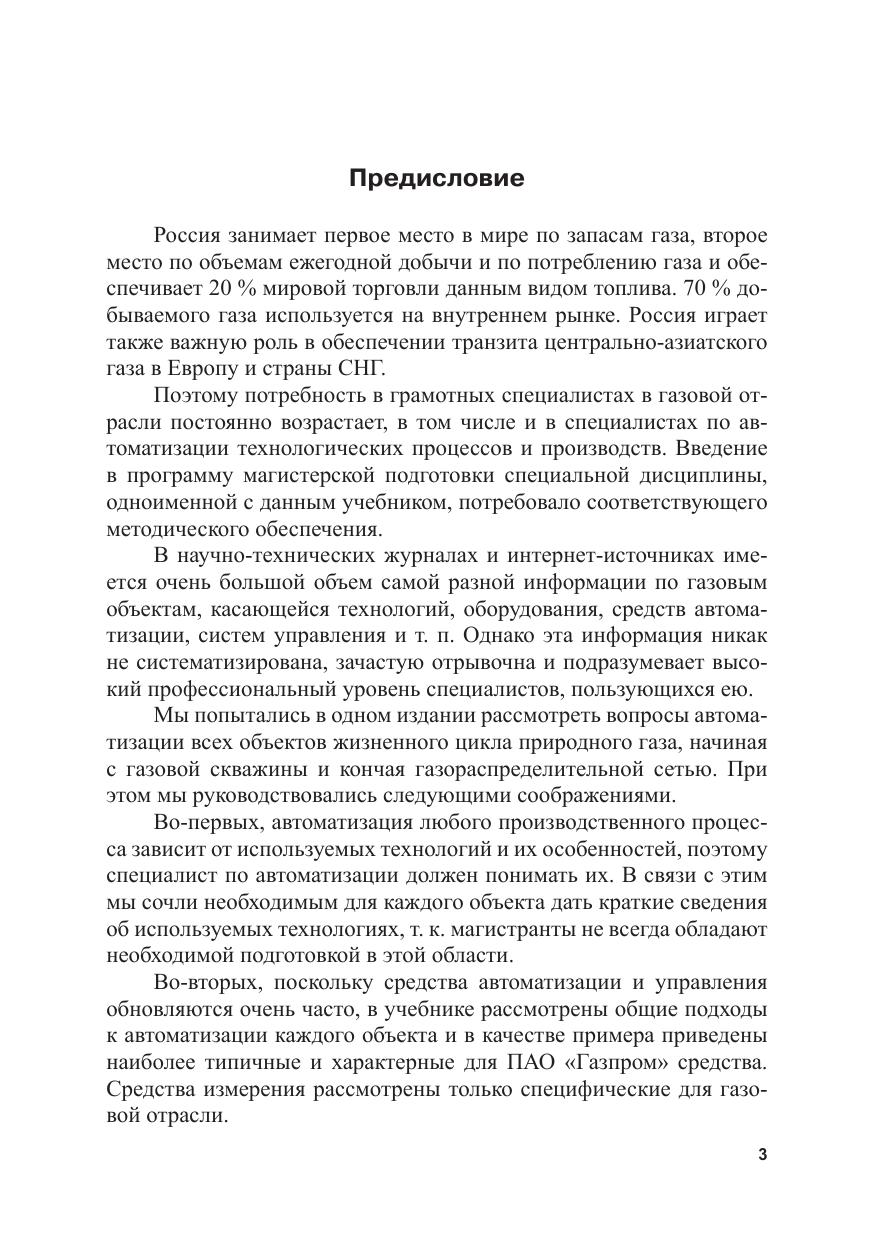 Предисловие

Россия занимает первое место в мире по запасам газа, второе место по объемам ежегодной добычи и по потреблению газа и обеспечивает 20 % мировой торговли данным видом топлива. 70 % добываемого газа используется на внутреннем рынке. Россия играет также важную роль в обеспечении транзита центрально-азиатского газа в Европу и страны СНГ.

Поэтому потребность в грамотных специалистах в газовой отрасли постоянно возрастает, в том числе и в специалистах по автоматизации технологических процессов и производств. Введение в программу магистерской подготовки специальной дисциплины, одноименной с данным учебником, потребовало соответствующего методического обеспечения.

В научно-технических журналах и интернет-источниках имеется очень большой объем самой разной информации по газовым объектам, касающейся технологий, оборудования, средств автоматизации, систем управления и т. п. Однако эта информация никак не систематизирована, зачастую отрывочна и подразумевает высокий профессиональный уровень специалистов, пользующихся ею.

Мы попытались в одном издании рассмотреть вопросы автоматизации всех объектов жизненного цикла природного газа, начиная с газовой скважины и кончая газораспределительной сетью. При этом мы руководствовались следующими соображениями.

Во-первых, автоматизация любого производственного процесса зависит от используемых технологий и их особенностей, поэтому специалист по автоматизации должен понимать их. В связи с этим мы сочли необходимым для каждого объекта дать краткие сведения об используемых технологиях, т. к. магистранты не всегда обладают необходимой подготовкой в этой области.

Во-вторых, поскольку средства автоматизации и управления обновляются очень часто, в учебнике рассмотрены общие подходы к автоматизации каждого объекта и в качестве примера приведены наиболее типичные и характерные для ПАО «Газпром» средства. Средства измерения рассмотрены только специфические для газовой отрасли.

3